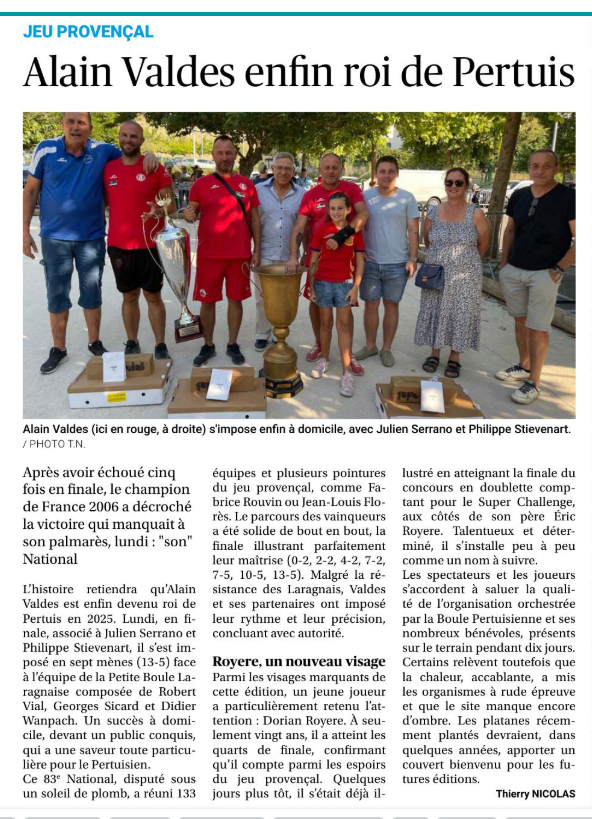 JEU PROVENÇAL

Alain Valdes enfin roi de Pertuis

Alain Valdes (ici en rouge, à droite) s'impose enfin à domicile, avec Julien Serrano et Philippe Stievenart. / PHOTO T.N.

Après avoir échoué cinq fois en finale, le champion de France 2006 a décroché la victoire qui manquait à son palmarès, lundi : "son" National

L'histoire retiendra qu'Alain Valdes est enfin devenu roi de Pertuis en 2025. Lundi, en finale, associé à Julien Serrano et Philippe Stievenart, il s'est imposé en sept mènes (13-5) face à l'équipe de la Petite Boule Laragnaise composée de Robert Vial, Georges Sicard et Didier Wanpach. Un succès à domicile, devant un public conquis, qui a une saveur toute particulière pour le Pertuisien.
Ce 83e National, disputé sous un soleil de plomb, a réuni 133 équipes et plusieurs pointures du jeu provençal, comme Fabrice Rouvin ou Jean-Louis Florès. Le parcours des vainqueurs a été solide de bout en bout, la finale illustrant parfaitement leur maîtrise (0-2, 2-2, 4-2, 7-2, 7-5, 10-5, 13-5). Malgré la résistance des Laragnais, Valdes et ses partenaires ont imposé leur rythme et leur précision, concluant avec autorité.

Royere, un nouveau visage
Parmi les visages marquants de cette édition, un jeune joueur a particulièrement retenu l'attention : Dorian Royere. À seulement vingt ans, il a atteint les quarts de finale, confirmant qu'il compte parmi les espoirs du jeu provençal. Quelques jours plus tôt, il s'était déjà illustré en atteignant la finale du concours en doublette comptant pour le Super Challenge, aux côtés de son père Éric Royere. Talentueux et déterminé, il s'installe peu à peu comme un nom à suivre.
Les spectateurs et les joueurs s'accordent à saluer la qualité de l'organisation orchestrée par la Boule Pertuisienne et ses nombreux bénévoles, présents sur le terrain pendant dix jours. Certains relèvent toutefois que la chaleur, accablante, a mis les organismes à rude épreuve et que le site manque encore d'ombre. Les platanes récemment plantés devraient, dans quelques années, apporter un couvert bienvenu pour les futures éditions.

Thierry NICOLAS